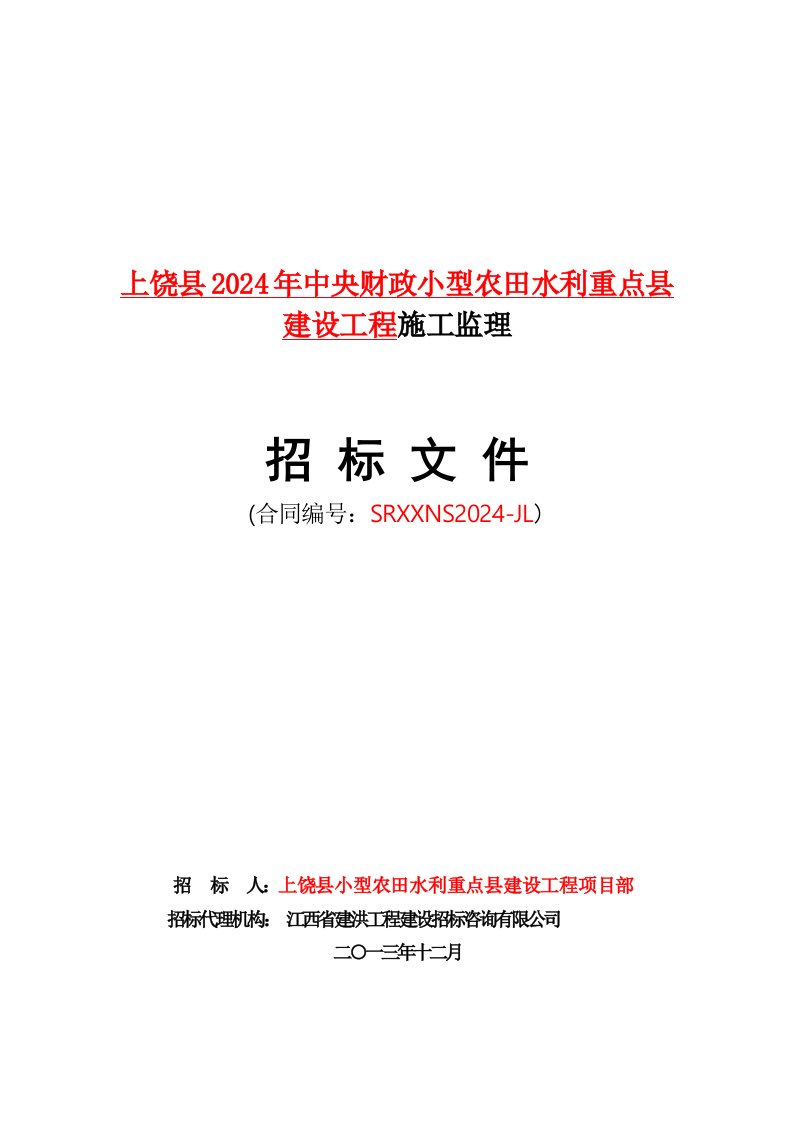 上饶县2024年中央财政小型农田水利重点县建设工程施工监理

招 标 文 件

(合同编号：SRXXNS2024-JL)

招 标 人：上饶县小型农田水利重点县建设工程项目部
招标代理机构： 江西省建洪工程建设招标咨询有限公司
二〇一三年十二月